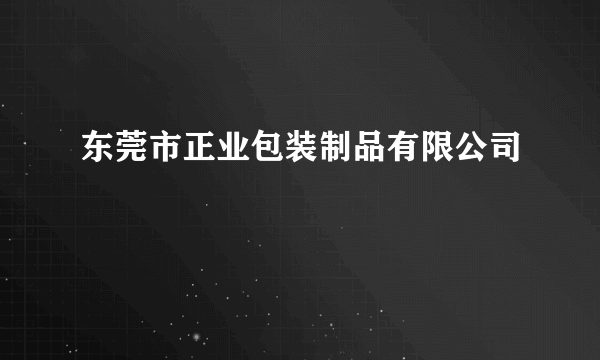 东莞市正业包装制品有限公司